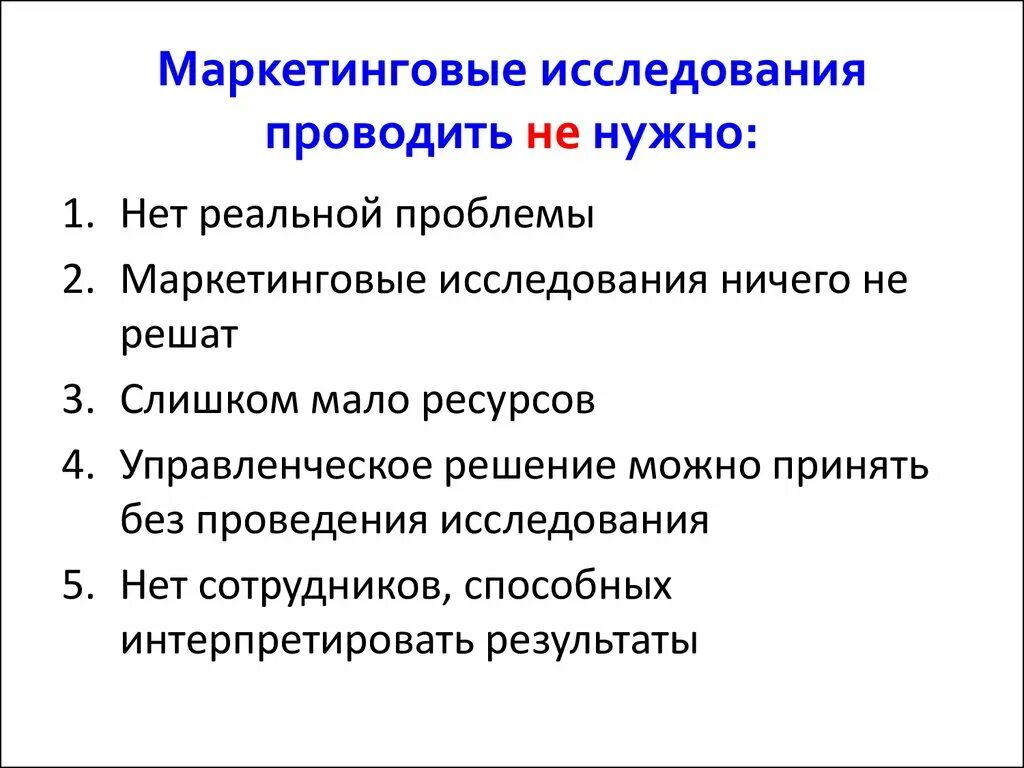 Маркетинговые исследования проводить не нужно:

1. Нет реальной проблемы
2. Маркетинговые исследования ничего не решат
3. Слишком мало ресурсов
4. Управленческое решение можно принять без проведения исследования
5. Нет сотрудников, способных интерпретировать результаты